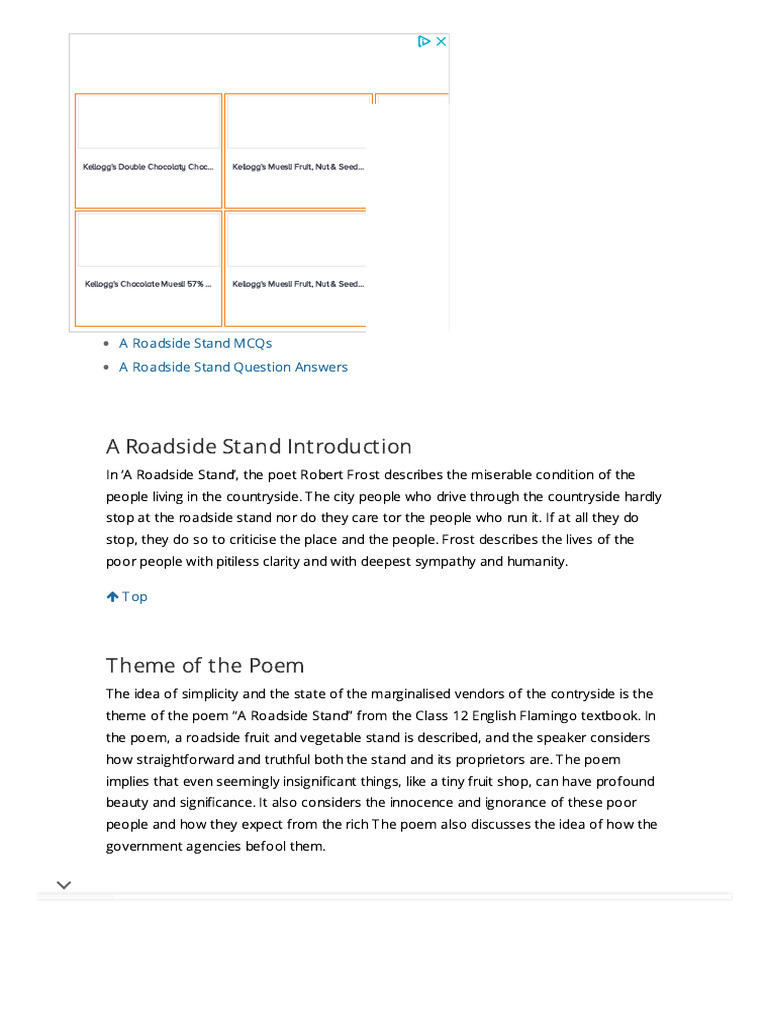 Kellogg's Double Chocolaty Choc...

Kellogg's Muesli Fruit, Nut & Seed...

Kellogg's Chocolate Muesli 57% ...

Kellogg's Muesli Fruit, Nut & Seed...

- A Roadside Stand MCQs
- A Roadside Stand Question Answers

A Roadside Stand Introduction

In 'A Roadside Stand', the poet Robert Frost describes the miserable condition of the people living in the countryside. The city people who drive through the countryside hardly stop at the roadside stand nor do they care tor the people who run it. If at all they do stop, they do so to criticise the place and the people. Frost describes the lives of the poor people with pitiless clarity and with deepest sympathy and humanity.

Top

Theme of the Poem

The idea of simplicity and the state of the marginalised vendors of the contryside is the theme of the poem "A Roadside Stand" from the Class 12 English Flamingo textbook. In the poem, a roadside fruit and vegetable stand is described, and the speaker considers how straightforward and truthful both the stand and its proprietors are. The poem implies that even seemingly insignificant things, like a tiny fruit shop, can have profound beauty and significance. It also considers the innocence and ignorance of these poor people and how they expect from the rich The poem also discusses the idea of how the government agencies befool them.